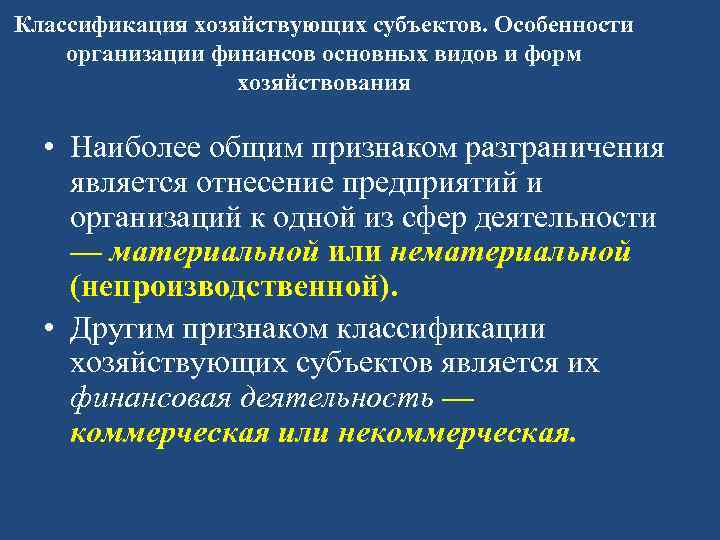 Классификация хозяйствующих субъектов. Особенности организации финансов основных видов и форм хозяйствования

• Наиболее общим признаком разграничения является отнесение предприятий и организаций к одной из сфер деятельности — материальной или нематериальной (непроизводственной).

• Другим признаком классификации хозяйствующих субъектов является их финансовая деятельность — коммерческая или некоммерческая.